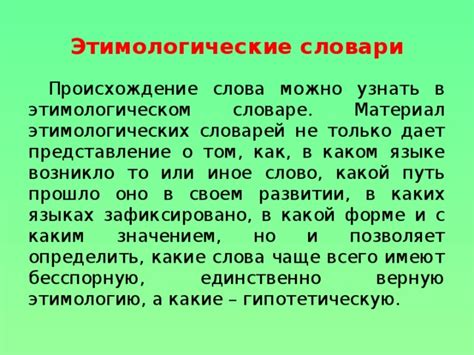 Этимологические словари

Происхождение слова можно узнать в этимологическом словаре. Материал этимологических словарей не только дает представление о том, как, в каком языке возникло то или иное слово, какой путь прошло оно в своем развитии, в каких языках зафиксировано, в какой форме и с каким значением, но и позволяет определить, какие слова чаще всего имеют бесспорную, единственно верную этимологию, а какие – гипотетическую.